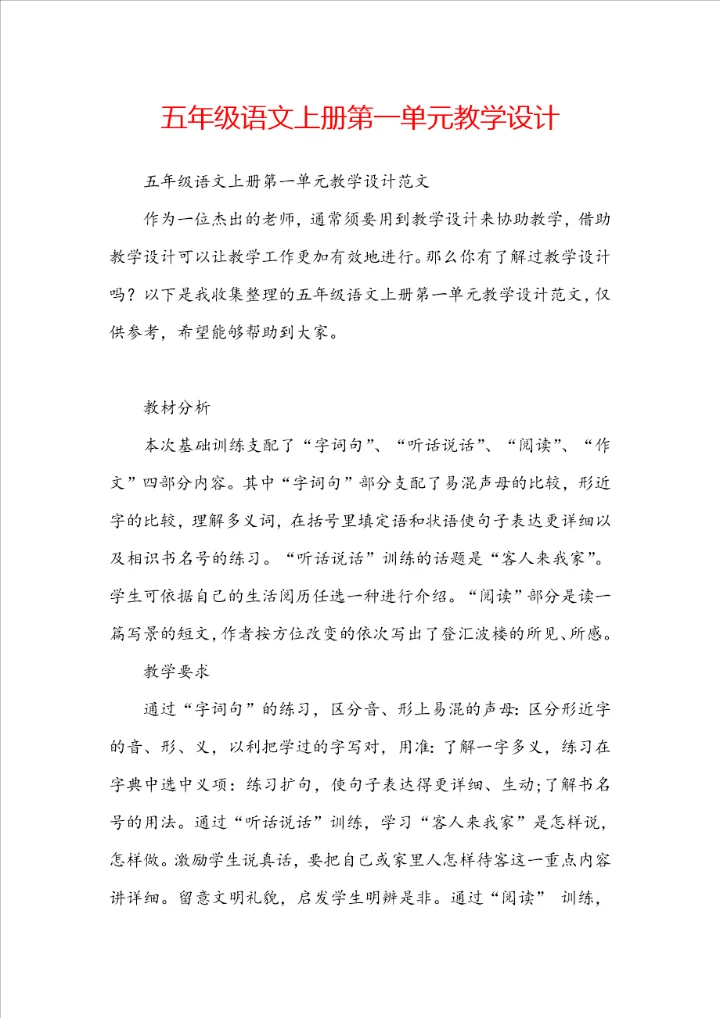 五年级语文上册第一单元教学设计

五年级语文上册第一单元教学设计范文

作为一位杰出的老师，通常须要用到教学设计来协助教学，借助教学设计可以让教学工作更加有效地进行。那么你有了解过教学设计吗？以下是我收集整理的五年级语文上册第一单元教学设计范文，仅供参考，希望能够帮助到大家。

教材分析

本次基础训练支配了“字词句”、“听话说话”、“阅读”、“作文”四部分内容。其中“字词句”部分支配了易混声母的比较，形近字的比较，理解多义词，在括号里填定语和状语使句子表达更详细以及相识书名号的练习。“听话说话”训练的话题是“客人来我家”。学生可依据自己的生活阅历任选一种进行介绍。“阅读”部分是读一篇写景的短文，作者按方位改变的依次写出了登汇波楼的所见、所感。

教学要求

通过“字词句”的练习，区分音、形上易混的声母：区分形近字的音、形、义，以利把学过的字写对，用准：了解一字多义，练习在字典中选中义项：练习扩句，使句子表达得更详细、生动；了解书名号的用法。通过“听话说话”训练，学习“客人来我家”是怎样说，怎样做。激励学生说真话，要把自己或家里人怎样待客这一重点内容讲详细。留意文明礼貌，启发学生明辨是非。通过“阅读” 训练，